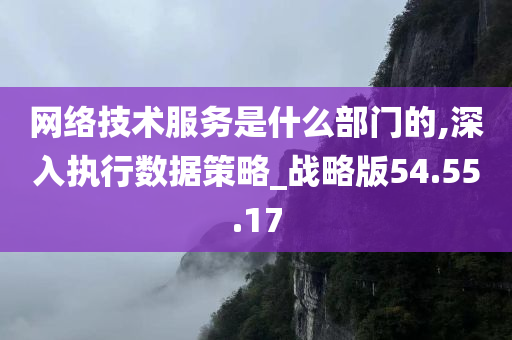 网络技术服务是什么部门的,深入执行数据策略_战略版54.55.17